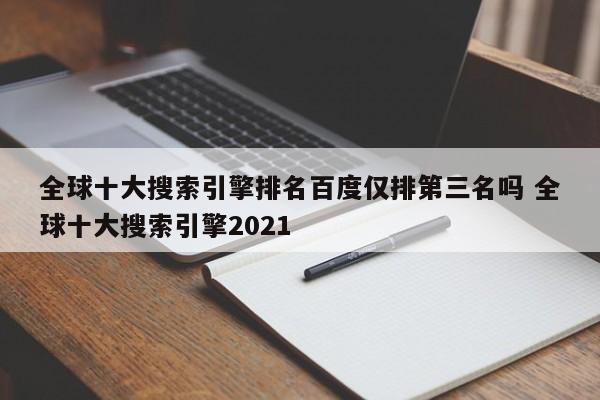 全球十大搜索引擎排名百度仅排第三名吗 全球十大搜索引擎2021